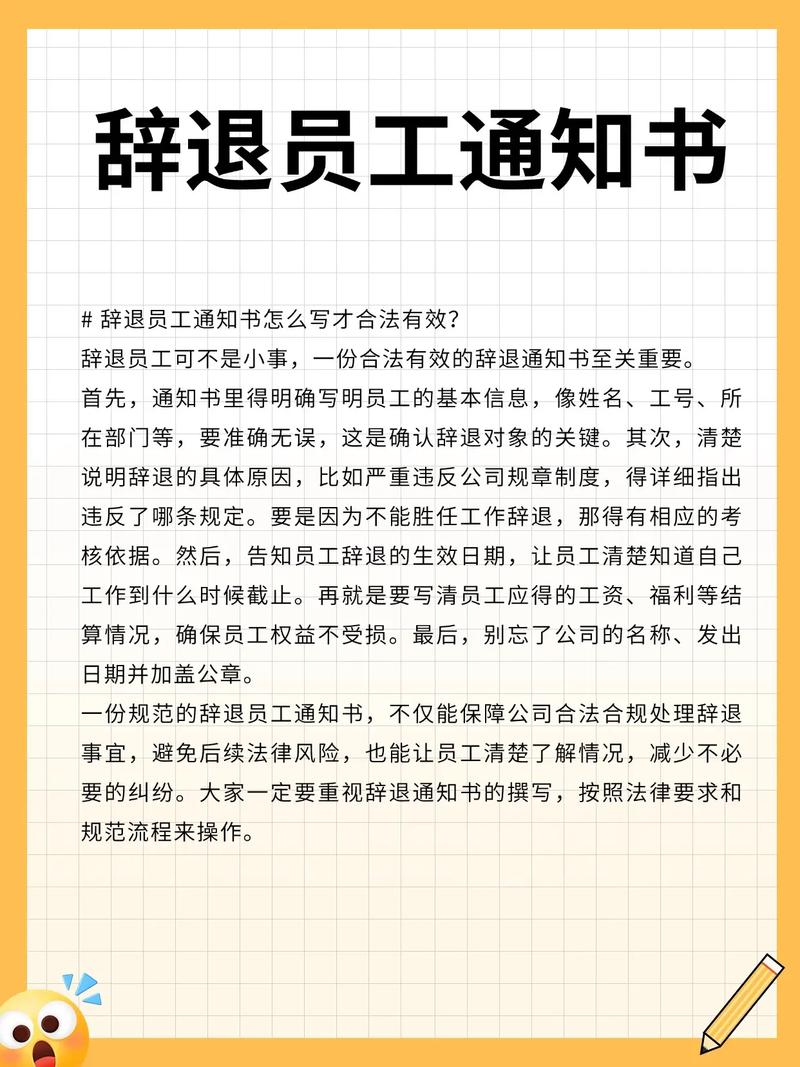 辞退员工通知书

# 辞退员工通知书怎么写才合法有效?

辞退员工可不是小事，一份合法有效的辞退通知书至关重要。

首先，通知书里得明确写明员工的基本信息，像姓名、工号、所在部门等，要准确无误，这是确认辞退对象的关键。其次，清楚说明辞退的具体原因，比如严重违反公司规章制度，得详细指出违反了哪条规定。要是因为不能胜任工作辞退，那得有相应的考核依据。然后，告知员工辞退的生效日期，让员工清楚知道自己工作到什么时候截止。再就是要写清员工应得的工资、福利等结算情况，确保员工权益不受损。最后，别忘了公司的名称、发出日期并加盖公章。

一份规范的辞退员工通知书，不仅能保障公司合法合规处理辞退事宜，避免后续法律风险，也能让员工清楚了解情况，减少不必要的纠纷。大家一定要重视辞退通知书的撰写，按照法律要求和规范流程来操作。